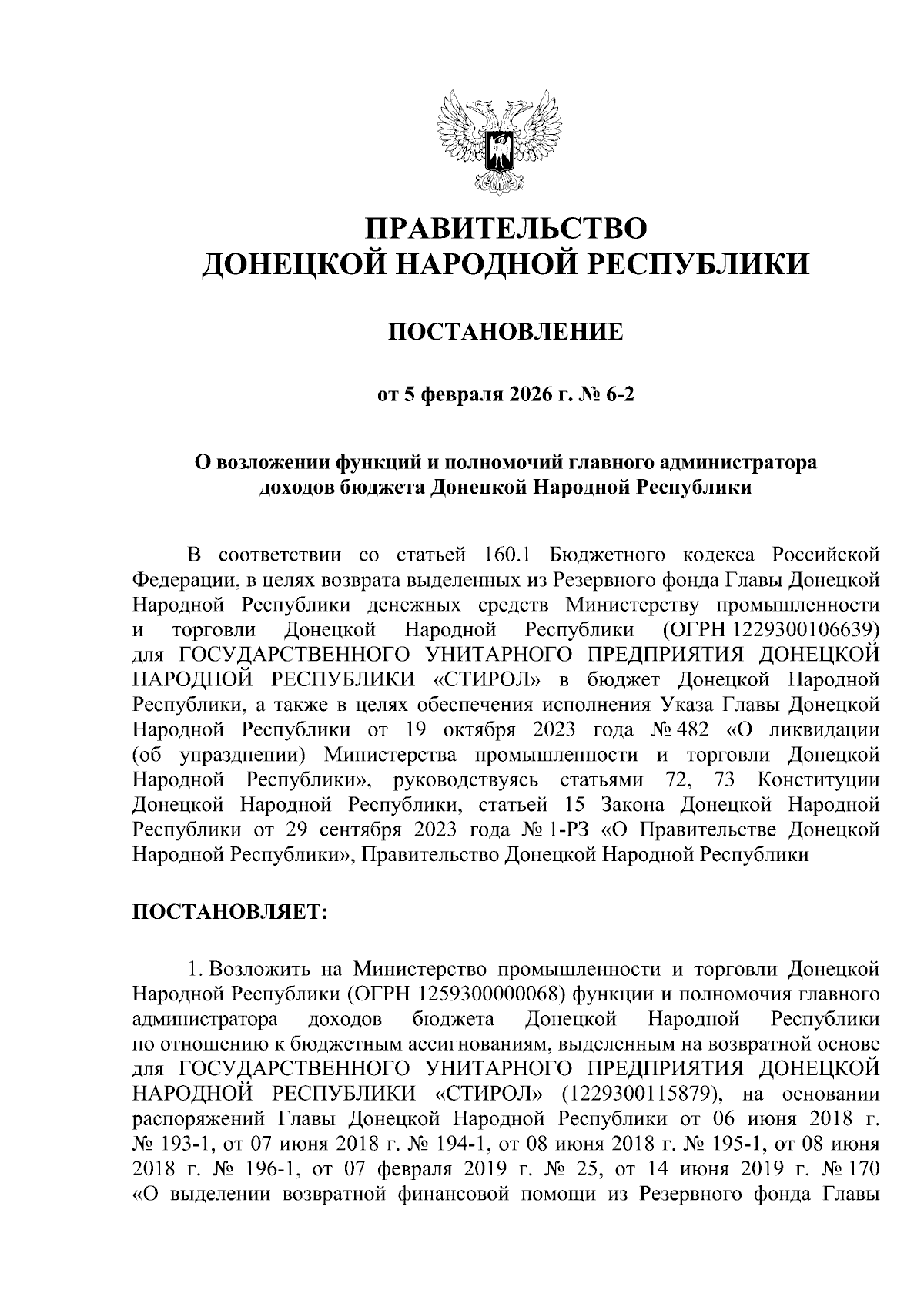 ПРАВИТЕЛЬСТВО
ДОНЕЦКОЙ НАРОДНОЙ РЕСПУБЛИКИ

ПОСТАНОВЛЕНИЕ

от 5 февраля 2026 г. № 6-2

О возложении функций и полномочий главного администратора доходов бюджета Донецкой Народной Республики

В соответствии со статьей 160.1 Бюджетного кодекса Российской Федерации, в целях возврата выделенных из Резервного фонда Главы Донецкой Народной Республики денежных средств Министерству промышленности и торговли Донецкой Народной Республики (ОГРН 1229300106639) для ГОСУДАРСТВЕННОГО УНИТАРНОГО ПРЕДПРИЯТИЯ ДОНЕЦКОЙ НАРОДНОЙ РЕСПУБЛИКИ «СТИРОЛ» в бюджет Донецкой Народной Республики, а также в целях обеспечения исполнения Указа Главы Донецкой Народной Республики от 19 октября 2023 года № 482 «О ликвидации (об упразднении) Министерства промышленности и торговли Донецкой Народной Республики», руководствуясь статьями 72, 73 Конституции Донецкой Народной Республики, статьей 15 Закона Донецкой Народной Республики от 29 сентября 2023 года № 1-РЗ «О Правительстве Донецкой Народной Республики», Правительство Донецкой Народной Республики

ПОСТАНОВЛЯЕТ:

1. Возложить на Министерство промышленности и торговли Донецкой Народной Республики (ОГРН 1259300000068) функции и полномочия главного администратора доходов бюджета Донецкой Народной Республики по отношению к бюджетным ассигнованиям, выделенным на возвратной основе для ГОСУДАРСТВЕННОГО УНИТАРНОГО ПРЕДПРИЯТИЯ ДОНЕЦКОЙ НАРОДНОЙ РЕСПУБЛИКИ «СТИРОЛ» (1229300115879), на основании распоряжений Главы Донецкой Народной Республики от 06 июня 2018 г. № 193-1, от 07 июня 2018 г. № 194-1, от 08 июня 2018 г. № 195-1, от 08 июня 2018 г. № 196-1, от 07 февраля 2019 г. № 25, от 14 июня 2019 г. № 170 «О выделении возвратной финансовой помощи из Резервного фонда Главы